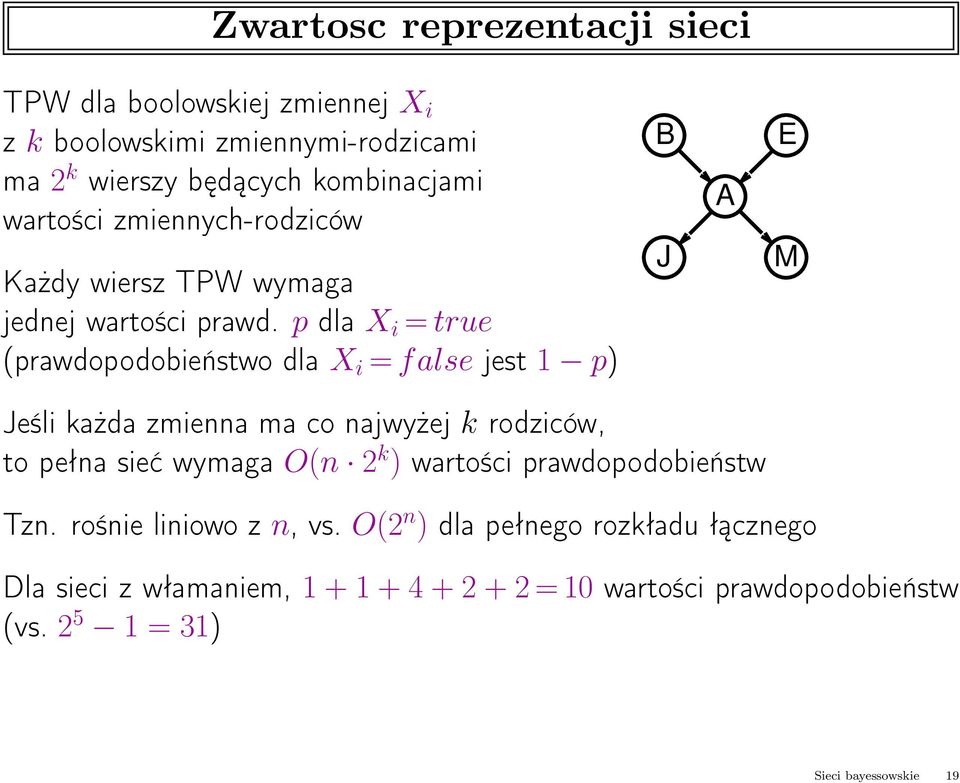 Zwartosc reprezentacji sieci

TPW dla boolowskiej zmiennej $X_i$ z $k$ boolowskimi zmiennymi-rodzicami ma $2^k$ wierszy będących kombinacjami wartości zmiennych-rodziców

B E A J M

Każdy wiersz TPW wymaga jednej wartości prawd. $p$ dla $X_i = true$ (prawdopodobieństwo dla $X_i = false$ jest $1 - p$)

Jeśli każda zmienna ma co najwyżej $k$ rodziców, to pełna sieć wymaga $O(n \cdot 2^k)$ wartości prawdopodobieństw

Tzn. rośnie liniowo z $n$, vs. $O(2^n)$ dla pełnego rozkładu łącznego

Dla sieci z włamaniem, $1 + 1 + 4 + 2 + 2 = 10$ wartości prawdopodobieństw (vs. $2^5 - 1 = 31$)

Sieci bayessowskie 19